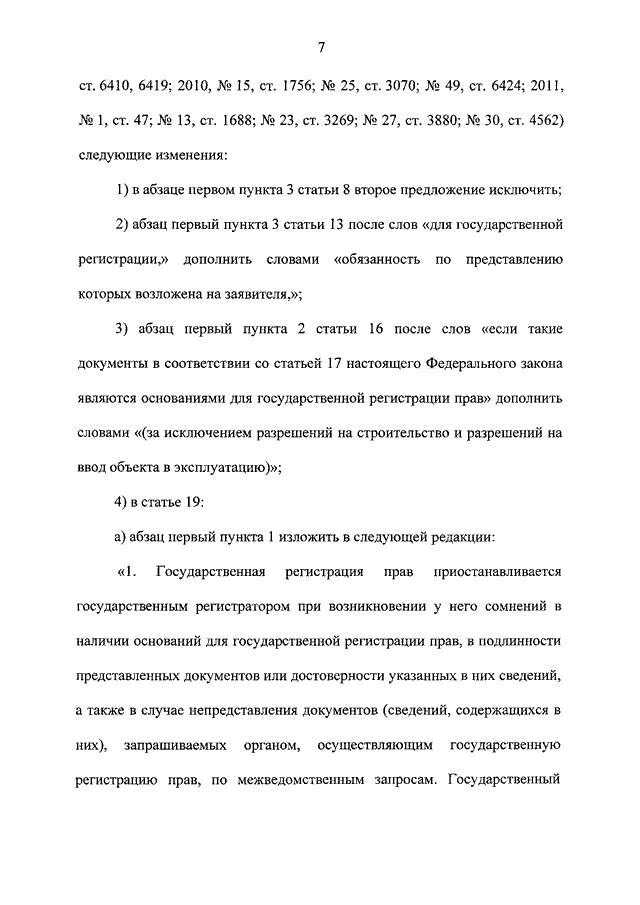 7

ст. 6410, 6419; 2010, № 15, ст. 1756; № 25, ст. 3070; № 49, ст. 6424; 2011, № 1, ст. 47; № 13, ст. 1688; № 23, ст. 3269; № 27, ст. 3880; № 30, ст. 4562) следующие изменения:

1) в абзаце первом пункта 3 статьи 8 второе предложение исключить;

2) абзац первый пункта 3 статьи 13 после слов «для государственной регистрации,» дополнить словами «обязанность по представлению которых возложена на заявителя,»;

3) абзац первый пункта 2 статьи 16 после слов «если такие документы в соответствии со статьей 17 настоящего Федерального закона являются основаниями для государственной регистрации прав» дополнить словами «(за исключением разрешений на строительство и разрешений на ввод объекта в эксплуатацию)»;

4) в статье 19:

а) абзац первый пункта 1 изложить в следующей редакции:

«1. Государственная регистрация прав приостанавливается государственным регистратором при возникновении у него сомнений в наличии оснований для государственной регистрации прав, в подлинности представленных документов или достоверности указанных в них сведений, а также в случае непредставления документов (сведений, содержащихся в них), запрашиваемых органом, осуществляющим государственную регистрацию прав, по межведомственным запросам. Государственный